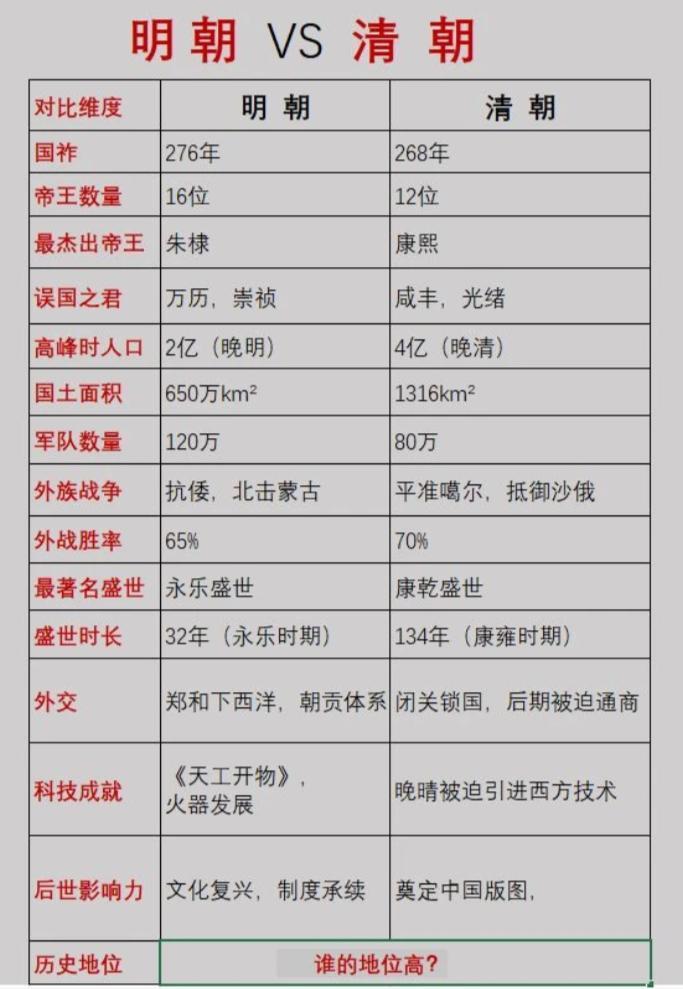 明朝 VS 清朝

| 对比维度 | 明朝 | 清朝 |
|---|---|---|
| 国祚 | 276年 | 268年 |
| 帝王数量 | 16位 | 12位 |
| 最杰出帝王 | 朱棣 | 康熙 |
| 误国之君 | 万历，崇祯 | 咸丰，光绪 |
| 高峰时人口 | 2亿（晚明） | 4亿（晚清） |
| 国土面积 | 650万km² | 1316km² |
| 军队数量 | 120万 | 80万 |
| 外族战争 | 抗倭，北击蒙古 | 平准噶尔，抵御沙俄 |
| 外战胜率 | 65% | 70% |
| 最著名盛世 | 永乐盛世 | 康乾盛世 |
| 盛世时长 | 32年（永乐时期） | 134年（康雍时期） |
| 外交 | 郑和下西洋，朝贡体系 | 闭关锁国，后期被迫通商 |
| 科技成就 | 《天工开物》，火器发展 | 晚晴被迫引进西方技术 |
| 后世影响力 | 文化复兴，制度承续 | 奠定中国版图， |
| 历史地位 | 谁的地位高？ | |